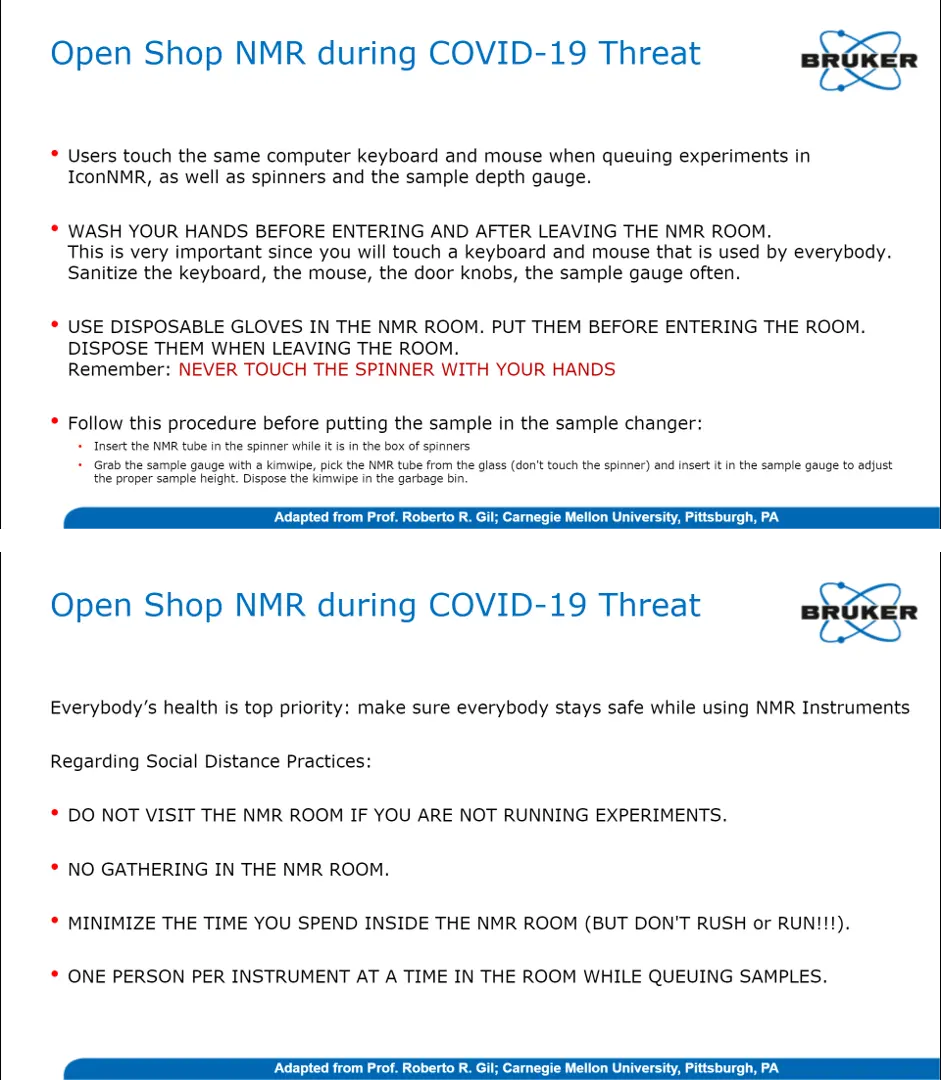 Open Shop NMR during COVID-19 Threat

BRUKER

• Users touch the same computer keyboard and mouse when queuing experiments in IconNMR, as well as spinners and the sample depth gauge.

• WASH YOUR HANDS BEFORE ENTERING AND AFTER LEAVING THE NMR ROOM. This is very important since you will touch a keyboard and mouse that is used by everybody. Sanitize the keyboard, the mouse, the door knobs, the sample gauge often.

• USE DISPOSABLE GLOVES IN THE NMR ROOM. PUT THEM BEFORE ENTERING THE ROOM. DISPOSE THEM WHEN LEAVING THE ROOM.
Remember: NEVER TOUCH THE SPINNER WITH YOUR HANDS

• Follow this procedure before putting the sample in the sample changer:
• Insert the NMR tube in the spinner while it is in the box of spinners
• Grab the sample gauge with a kimwipe, pick the NMR tube from the glass (don't touch the spinner) and insert it in the sample gauge to adjust the proper sample height. Dispose the kimwipe in the garbage bin.

Adapted from Prof. Roberto R. Gil; Carnegie Mellon University, Pittsburgh, PA

Open Shop NMR during COVID-19 Threat

BRUKER

Everybody's health is top priority: make sure everybody stays safe while using NMR Instruments

Regarding Social Distance Practices:

• DO NOT VISIT THE NMR ROOM IF YOU ARE NOT RUNNING EXPERIMENTS.

• NO GATHERING IN THE NMR ROOM.

• MINIMIZE THE TIME YOU SPEND INSIDE THE NMR ROOM (BUT DON'T RUSH or RUN!!!).

• ONE PERSON PER INSTRUMENT AT A TIME IN THE ROOM WHILE QUEUING SAMPLES.

Adapted from Prof. Roberto R. Gil; Carnegie Mellon University, Pittsburgh, PA